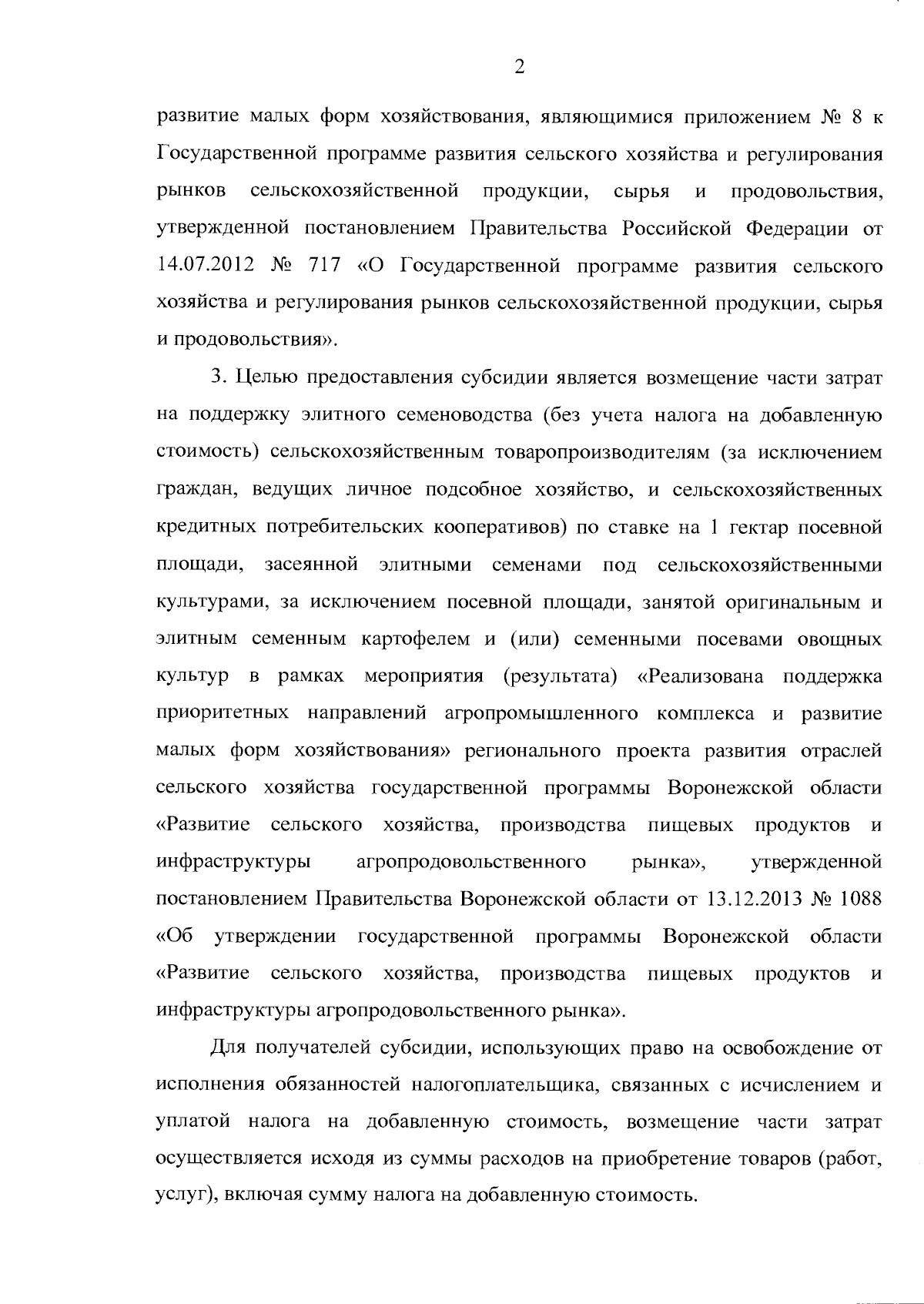 2

развитие малых форм хозяйствования, являющимися приложением № 8 к Государственной программе развития сельского хозяйства и регулирования рынков сельскохозяйственной продукции, сырья и продовольствия, утвержденной постановлением Правительства Российской Федерации от 14.07.2012 № 717 «О Государственной программе развития сельского хозяйства и регулирования рынков сельскохозяйственной продукции, сырья и продовольствия».

3. Целью предоставления субсидии является возмещение части затрат на поддержку элитного семеноводства (без учета налога на добавленную стоимость) сельскохозяйственным товаропроизводителям (за исключением граждан, ведущих личное подсобное хозяйство, и сельскохозяйственных кредитных потребительских кооперативов) по ставке на 1 гектар посевной площади, засеянной элитными семенами под сельскохозяйственными культурами, за исключением посевной площади, занятой оригинальным и элитным семенным картофелем и (или) семенными посевами овощных культур в рамках мероприятия (результата) «Реализована поддержка приоритетных направлений агропромышленного комплекса и развитие малых форм хозяйствования» регионального проекта развития отраслей сельского хозяйства государственной программы Воронежской области «Развитие сельского хозяйства, производства пищевых продуктов и инфраструктуры агропродовольственного рынка», утвержденной постановлением Правительства Воронежской области от 13.12.2013 № 1088 «Об утверждении государственной программы Воронежской области «Развитие сельского хозяйства, производства пищевых продуктов и инфраструктуры агропродовольственного рынка».

Для получателей субсидии, использующих право на освобождение от исполнения обязанностей налогоплательщика, связанных с исчислением и уплатой налога на добавленную стоимость, возмещение части затрат осуществляется исходя из суммы расходов на приобретение товаров (работ, услуг), включая сумму налога на добавленную стоимость.